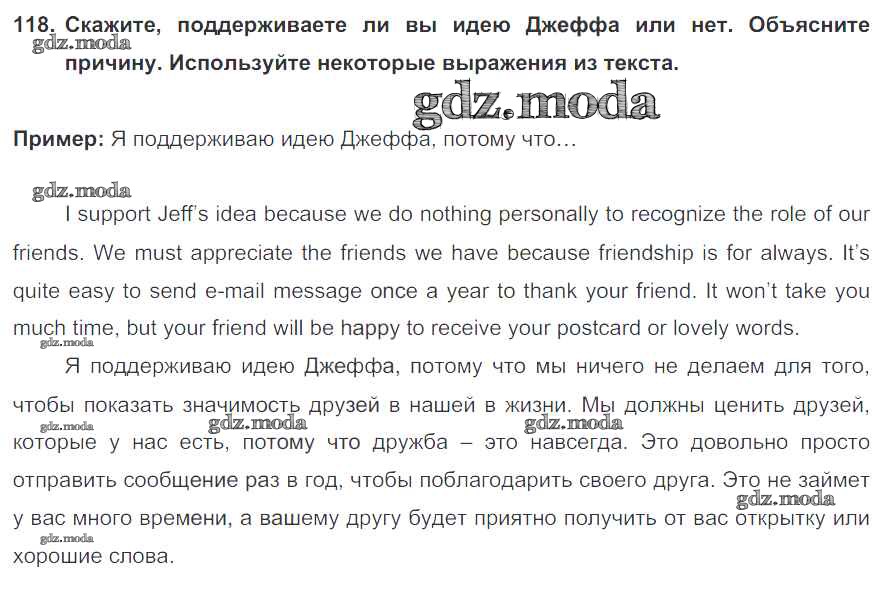 118. Скажите, поддерживаете ли вы идею Джеффа или нет. Объясните причину. Используйте некоторые выражения из текста.

Пример: Я поддерживаю идею Джеффа, потому что...

I support Jeff's idea because we do nothing personally to recognize the role of our friends. We must appreciate the friends we have because friendship is for always. It's quite easy to send e-mail message once a year to thank your friend. It won't take you much time, but your friend will be happy to receive your postcard or lovely words.

Я поддерживаю идею Джеффа, потому что мы ничего не делаем для того, чтобы показать значимость друзей в нашей в жизни. Мы должны ценить друзей, которые у нас есть, потому что дружба – это навсегда. Это довольно просто отправить сообщение раз в год, чтобы поблагодарить своего друга. Это не займет у вас много времени, а вашему другу будет приятно получить от вас открытку или хорошие слова.

gdz.moda